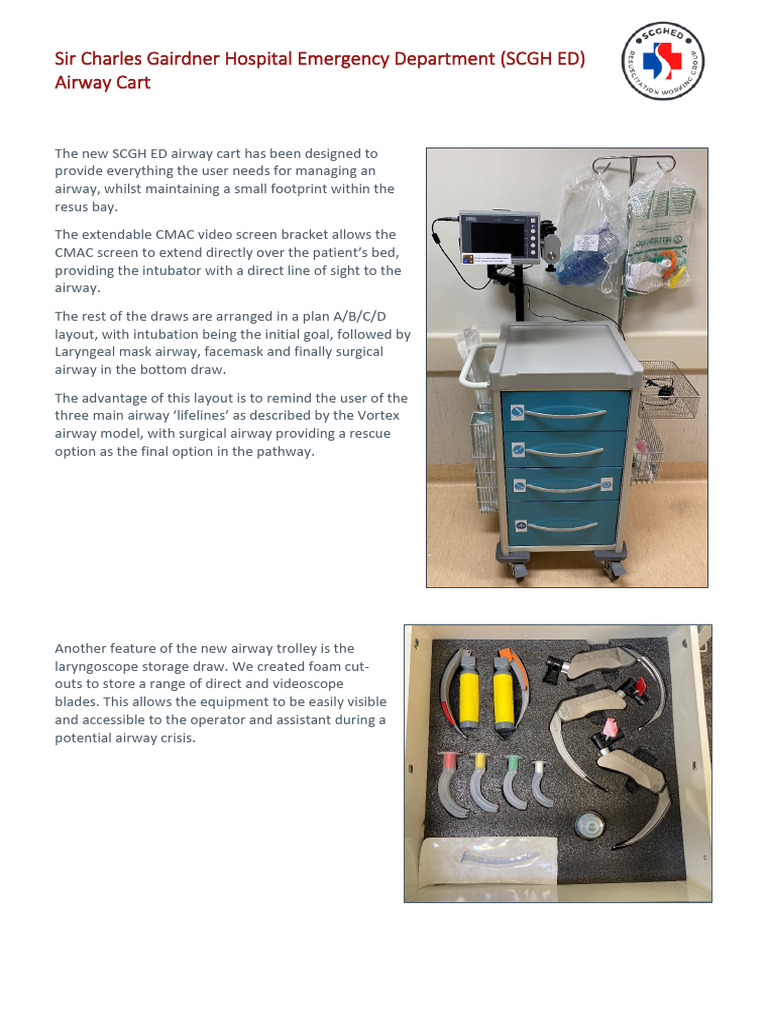 Sir Charles Gairdner Hospital Emergency Department (SCGH ED) Airway Cart

SCGHED RESUSCITATION WORKING GROUP

The new SCGH ED airway cart has been designed to provide everything the user needs for managing an airway, whilst maintaining a small footprint within the resus bay.

The extendable CMAC video screen bracket allows the CMAC screen to extend directly over the patient's bed, providing the intubator with a direct line of sight to the airway.

The rest of the draws are arranged in a plan A/B/C/D layout, with intubation being the initial goal, followed by Laryngeal mask airway, facemask and finally surgical airway in the bottom draw.

The advantage of this layout is to remind the user of the three main airway 'lifelines' as described by the Vortex airway model, with surgical airway providing a rescue option as the final option in the pathway.

Another feature of the new airway trolley is the laryngoscope storage draw. We created foam cut-outs to store a range of direct and videoscope blades. This allows the equipment to be easily visible and accessible to the operator and assistant during a potential airway crisis.